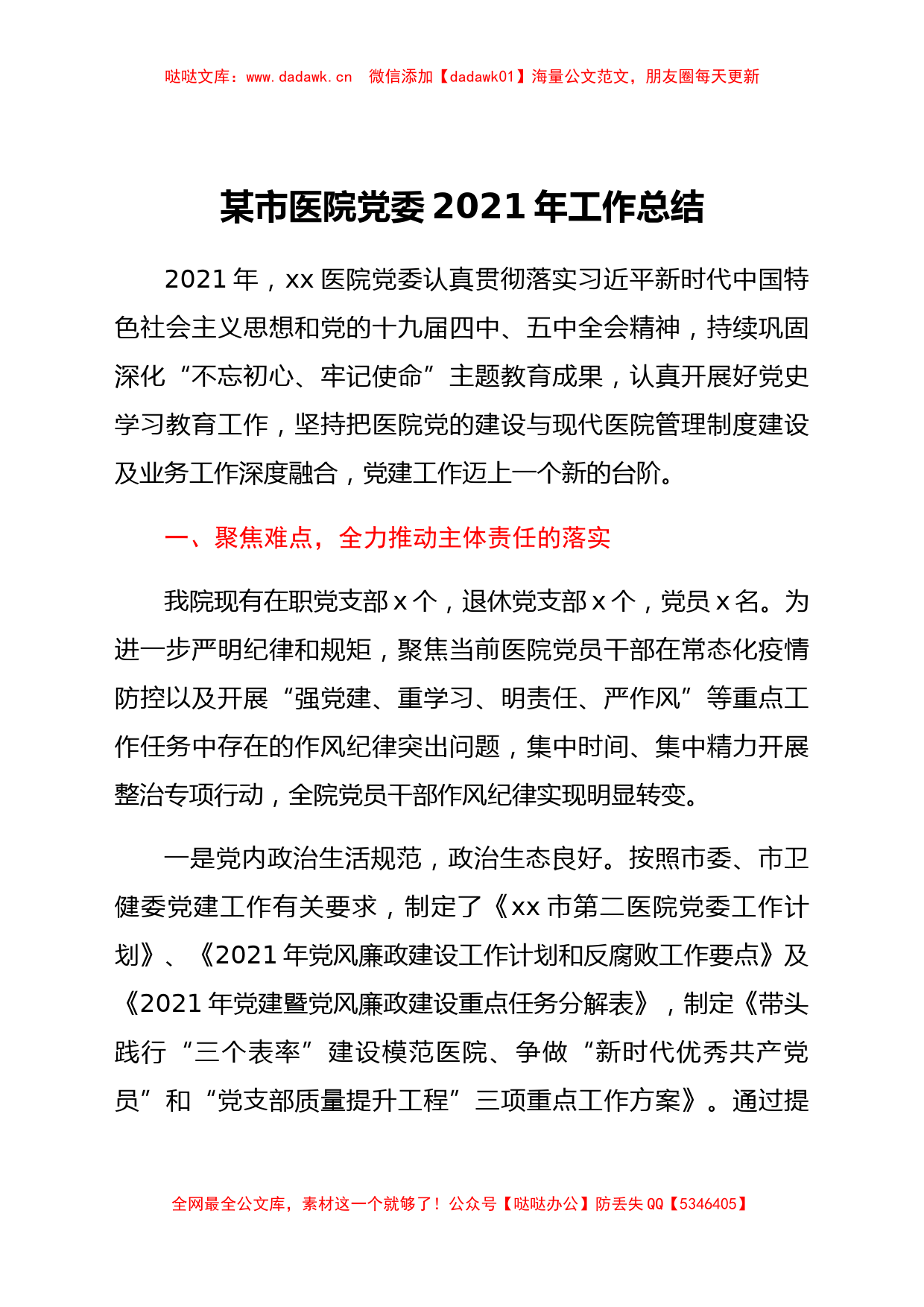 哒哒文库：www.dadawk.cn 微信添加【dadawk01】海量公文范文，朋友圈每天更新

某市医院党委 2021 年工作总结

2021 年，xx 医院党委认真贯彻落实习近平新时代中国特色社会主义思想和党的十九届四中、五中全会精神，持续巩固深化“不忘初心、牢记使命”主题教育成果，认真开展好党史学习教育工作，坚持把医院党的建设与现代医院管理制度建设及业务工作深度融合，党建工作迈上一个新的台阶。

一、聚焦难点，全力推动主体责任的落实

我院现有在职党支部 x 个，退休党支部 x 个，党员 x 名。为进一步严明纪律和规矩，聚焦当前医院党员干部在常态化疫情防控以及开展“强党建、重学习、明责任、严作风”等重点工作任务中存在的作风纪律突出问题，集中时间、集中精力开展整治专项行动，全院党员干部作风纪律实现明显转变。

一是党内政治生活规范，政治生态良好。按照市委、市卫健委党建工作有关要求，制定了《xx 市第二医院党委工作计划》、《2021 年党风廉政建设工作计划和反腐败工作要点》及《2021 年党建暨党风廉政建设重点任务分解表》，制定《带头践行“三个表率”建设模范医院、争做“新时代优秀共产党员”和“党支部质量提升工程”三项重点工作方案》。通过提

全网最全公文库，素材这一个就够了！公众号【哒哒办公】防丢失 QQ【5346405】